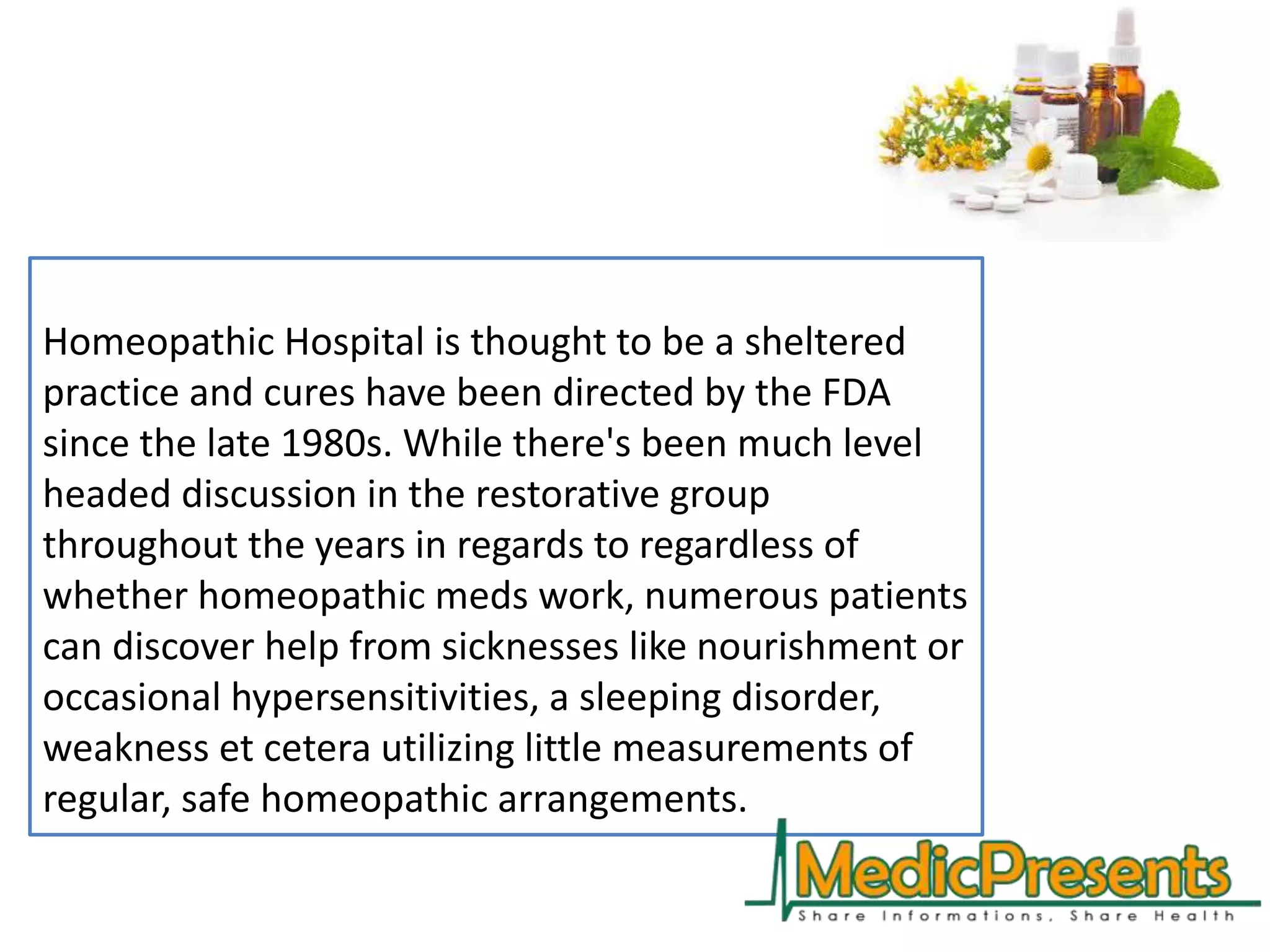 Homeopathic Hospital is thought to be a sheltered practice and cures have been directed by the FDA since the late 1980s. While there's been much level headed discussion in the restorative group throughout the years in regards to regardless of whether homeopathic meds work, numerous patients can discover help from sicknesses like nourishment or occasional hypersensitivities, a sleeping disorder, weakness et cetera utilizing little measurements of regular, safe homeopathic arrangements.

MedicPresents
Share Informations, Share Health